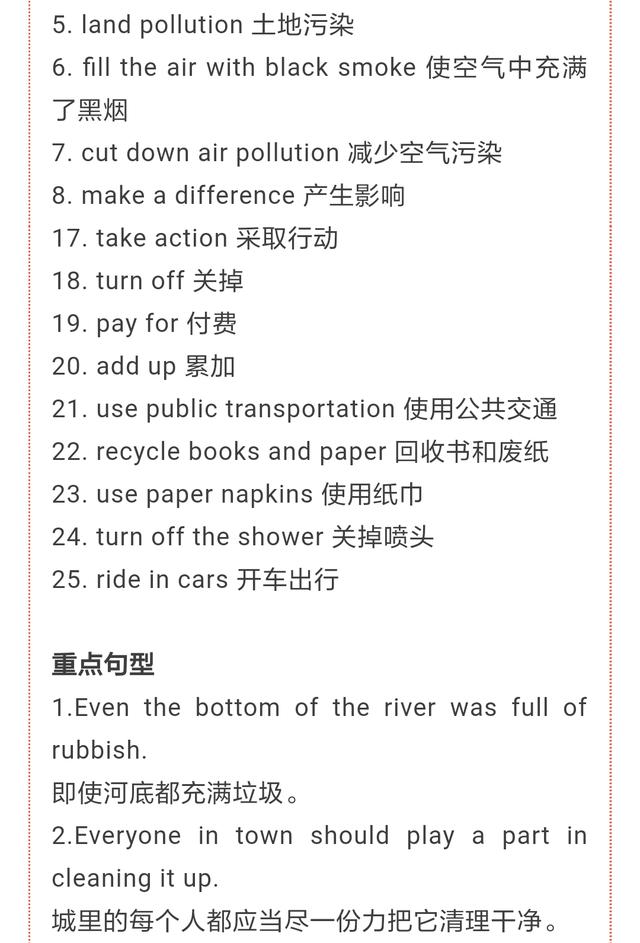 5. land pollution 土地污染
6. fill the air with black smoke 使空气中充满了黑烟
7. cut down air pollution 减少空气污染
8. make a difference 产生影响
17. take action 采取行动
18. turn off 关掉
19. pay for 付费
20. add up 累加
21. use public transportation 使用公共交通
22. recycle books and paper 回收书和废纸
23. use paper napkins 使用纸巾
24. turn off the shower 关掉喷头
25. ride in cars 开车出行

重点句型
1.Even the bottom of the river was full of rubbish.
即使河底都充满垃圾。
2.Everyone in town should play a part in cleaning it up.
城里的每个人都应当尽一份力把它清理干净。